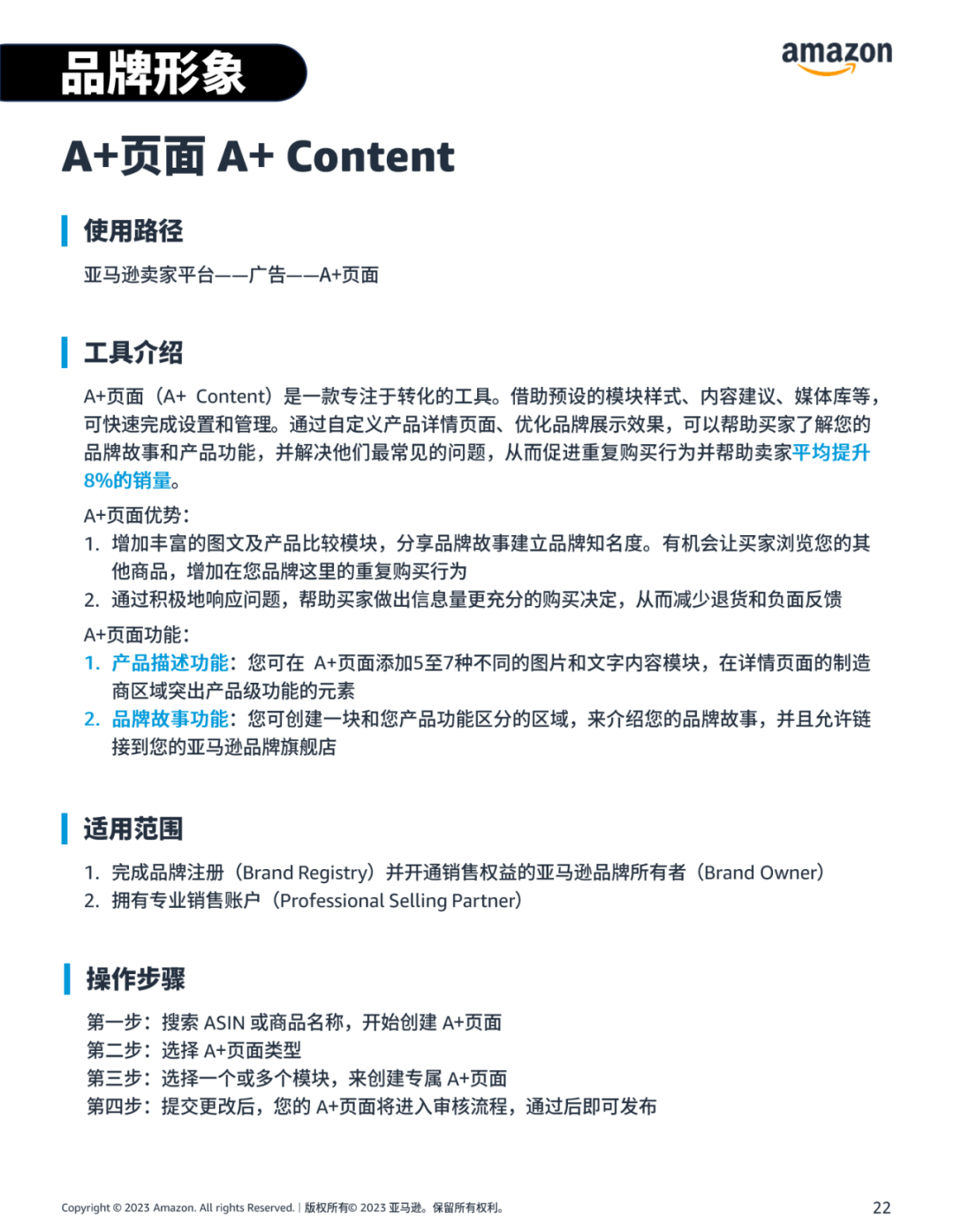 品牌形象

amazon

A+页面 A+ Content

使用路径

亚马逊卖家平台——广告——A+页面

工具介绍

A+页面（A+ Content）是一款专注于转化的工具。借助预设的模块样式、内容建议、媒体库等，可快速完成设置和管理。通过自定义产品详情页面、优化品牌展示效果，可以帮助买家了解您的品牌故事和产品功能，并解决他们最常见的问题，从而促进重复购买行为并帮助卖家平均提升8%的销量。

A+页面优势：

1. 增加丰富的图文及产品比较模块，分享品牌故事建立品牌知名度。有机会让买家浏览您的其他商品，增加在您品牌这里的重复购买行为
2. 通过积极地响应问题，帮助买家做出信息量更充分的购买决定，从而减少退货和负面反馈

A+页面功能：

1. 产品描述功能：您可在 A+页面添加5至7种不同的图片和文字内容模块，在详情页面的制造商区域突出产品级功能的元素
2. 品牌故事功能：您可创建一块和您产品功能区分的区域，来介绍您的品牌故事，并且允许链接到您的亚马逊品牌旗舰店

适用范围

1. 完成品牌注册（Brand Registry）并开通销售权益的亚马逊品牌所有者（Brand Owner）
2. 拥有专业销售账户（Professional Selling Partner）

操作步骤

第一步：搜索 ASIN 或商品名称，开始创建 A+页面
第二步：选择 A+页面类型
第三步：选择一个或多个模块，来创建专属 A+页面
第四步：提交更改后，您的 A+页面将进入审核流程，通过后即可发布

Copyright © 2023 Amazon. All rights Reserved. | 版权所有© 2023 亚马逊。保留所有权利。

22